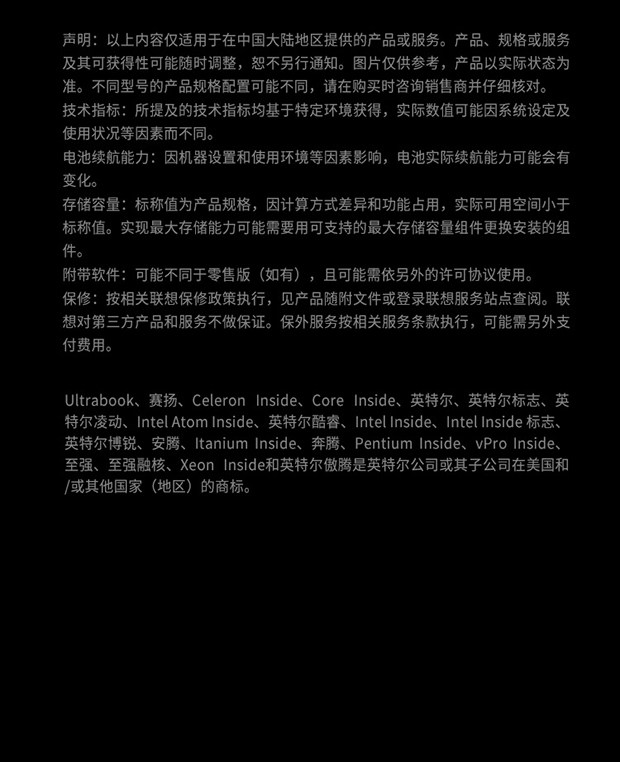 声明：以上内容仅适用于在中国大陆地区提供的产品或服务。产品、规格或服务及其可获得性可能随时调整，恕不另行通知。图片仅供参考，产品以实际状态为准。不同型号的产品规格配置可能不同，请在购买时咨询销售商并仔细核对。

技术指标：所提及的技术指标均基于特定环境获得，实际数值可能因系统设定及使用状况等因素而不同。

电池续航能力：因机器设置和使用环境等因素影响，电池实际续航能力可能会有变化。

存储容量：标称值为产品规格，因计算方式差异和功能占用，实际可用空间小于标称值。实现最大存储能力可能需要用可支持的最大存储容量组件更换安装的组件。

附带软件：可能不同于零售版（如有），且可能需依另外的许可协议使用。

保修：按相关联想保修政策执行，见产品随附文件或登录联想服务站点查阅。联想对第三方产品和服务不做保证。保外服务按相关服务条款执行，可能需另外支付费用。

Ultrabook、赛扬、Celeron Inside、Core Inside、英特尔、英特尔标志、英特尔凌动、Intel Atom Inside、英特尔酷睿、Intel Inside、Intel Inside标志、英特尔博锐、安腾、Itanium Inside、奔腾、Pentium Inside、vPro Inside、至强、至强融核、Xeon Inside和英特尔傲腾是英特尔公司或其子公司在美国和/或其他国家（地区）的商标。